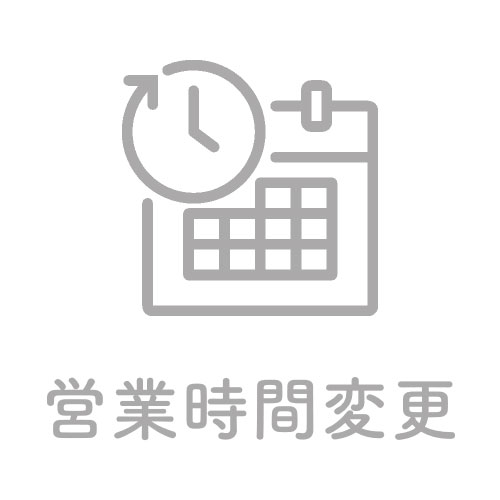 営業時間変更